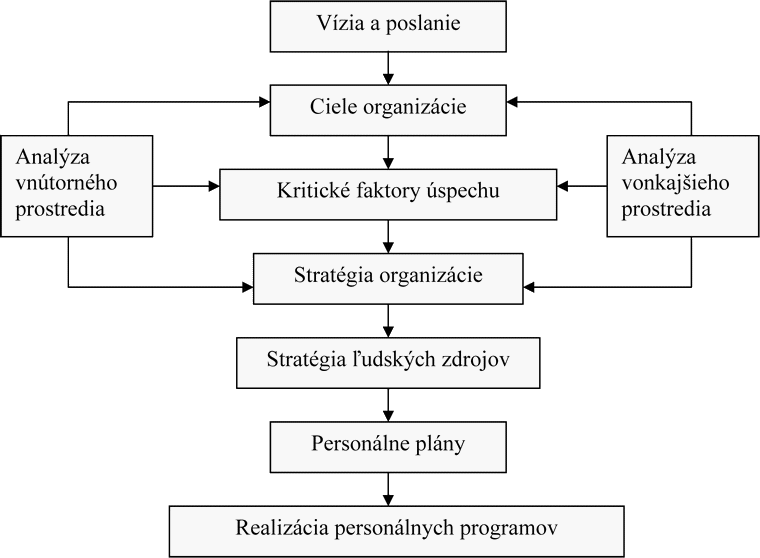 Vízia a poslanie

Ciele organizácie

Analýza vnútorného prostredia

Kritické faktory úspechu

Analýza vonkajšieho prostredia

Stratégia organizácie

Stratégia ľudských zdrojov

Personálne plány

Realizácia personálnych programov